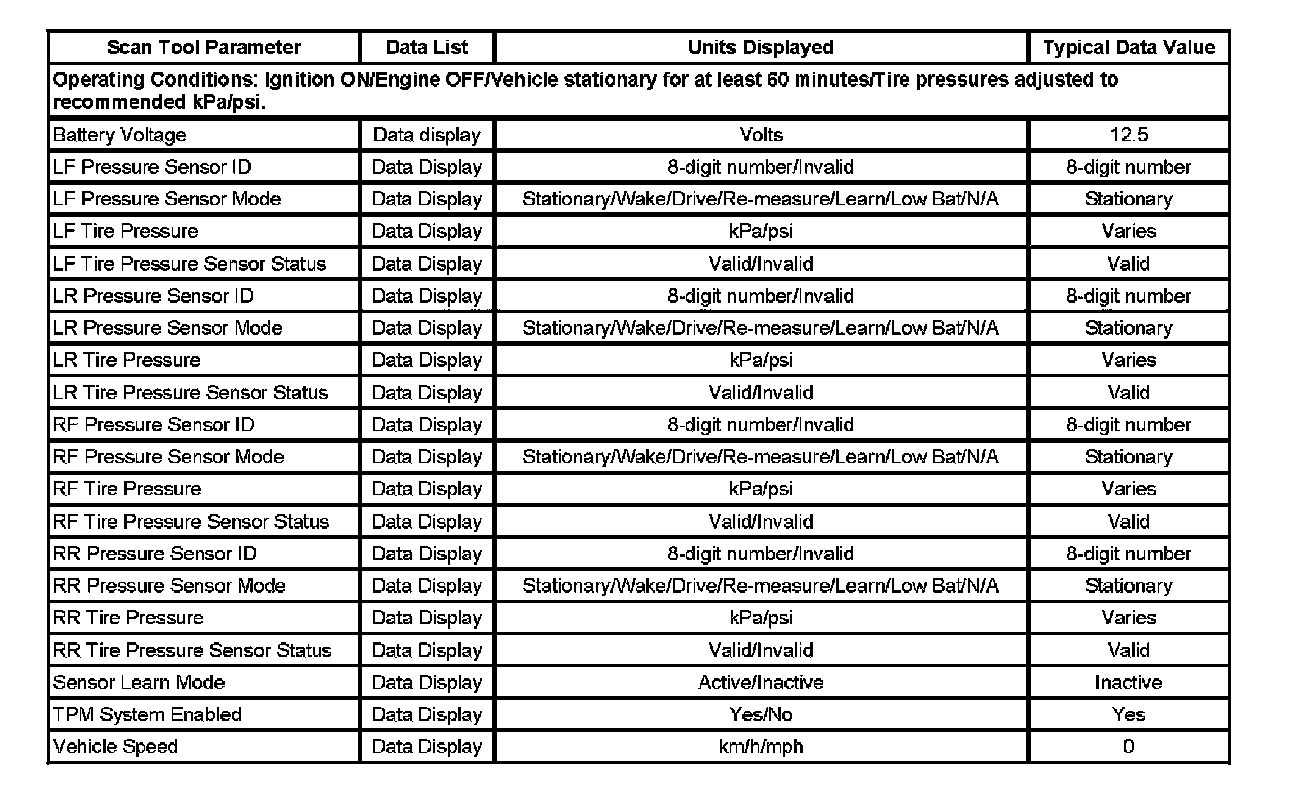 | Scan Tool Parameter | Data List | Units Displayed | Typical Data Value |
|---|---|---|---|
| Operating Conditions: Ignition ON/Engine OFF/Vehicle stationary for at least 60 minutes/Tire pressures adjusted to recommended kPa/psi. | | | |
| Battery Voltage | Data display | Volts | 12.5 |
| LF Pressure Sensor ID | Data Display | 8-digit number/Invalid | 8-digit number |
| LF Pressure Sensor Mode | Data Display | Stationary/Wake/Drive/Re-measure/Learn/Low Bat/N/A | Stationary |
| LF Tire Pressure | Data Display | kPa/psi | Varies |
| LF Tire Pressure Sensor Status | Data Display | Valid/Invalid | Valid |
| LR Pressure Sensor ID | Data Display | 8-digit number/Invalid | 8-digit number |
| LR Pressure Sensor Mode | Data Display | Stationary/Wake/Drive/Re-measure/Learn/Low Bat/N/A | Stationary |
| LR Tire Pressure | Data Display | kPa/psi | Varies |
| LR Tire Pressure Sensor Status | Data Display | Valid/Invalid | Valid |
| RF Pressure Sensor ID | Data Display | 8-digit number/Invalid | 8-digit number |
| RF Pressure Sensor Mode | Data Display | Stationary/Wake/Drive/Re-measure/Learn/Low Bat/N/A | Stationary |
| RF Tire Pressure | Data Display | kPa/psi | Varies |
| RF Tire Pressure Sensor Status | Data Display | Valid/Invalid | Valid |
| RR Pressure Sensor ID | Data Display | 8-digit number/Invalid | 8-digit number |
| RR Pressure Sensor Mode | Data Display | Stationary/Wake/Drive/Re-measure/Learn/Low Bat/N/A | Stationary |
| RR Tire Pressure | Data Display | kPa/psi | Varies |
| RR Tire Pressure Sensor Status | Data Display | Valid/Invalid | Valid |
| Sensor Learn Mode | Data Display | Active/Inactive | Inactive |
| TPM System Enabled | Data Display | Yes/No | Yes |
| Vehicle Speed | Data Display | km/h/mph | 0 |